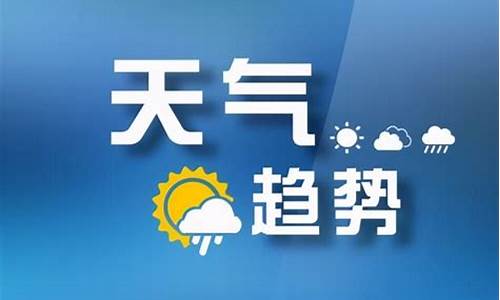 天气
趋势